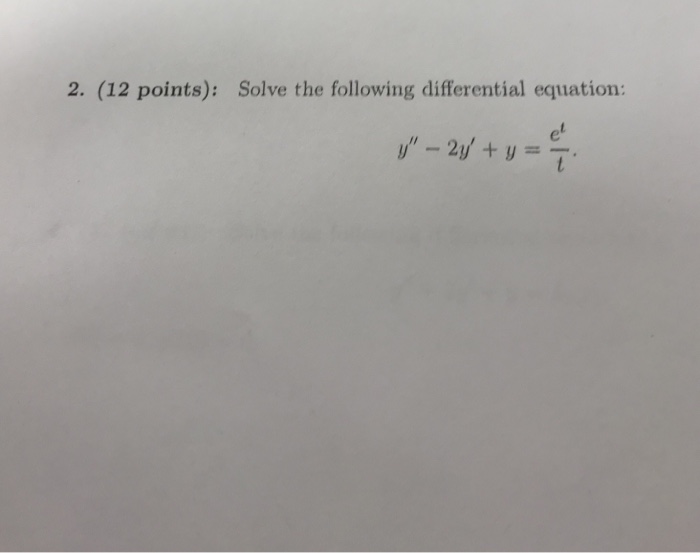 2. (12 points): Solve the following differential equation:

$y'' - 2y' + y = \frac{e^t}{t}.$